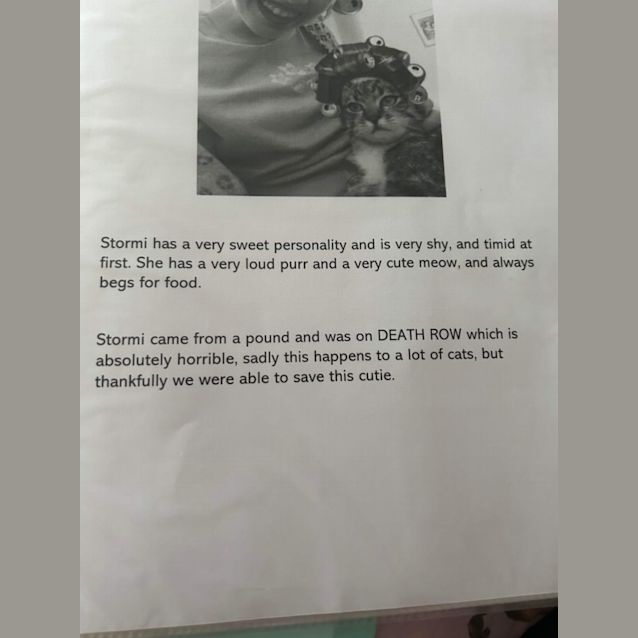 Stormi has a very sweet personality and is very shy, and timid at first. She has a very loud purr and a very cute meow, and always begs for food.

Stormi came from a pound and was on DEATH ROW which is absolutely horrible, sadly this happens to a lot of cats, but thankfully we were able to save this cutie.